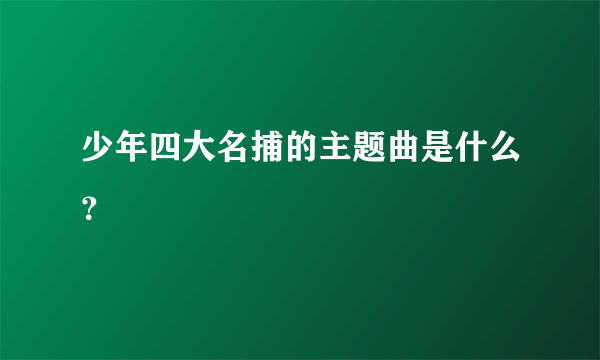 少年四大名捕的主题曲是什么?